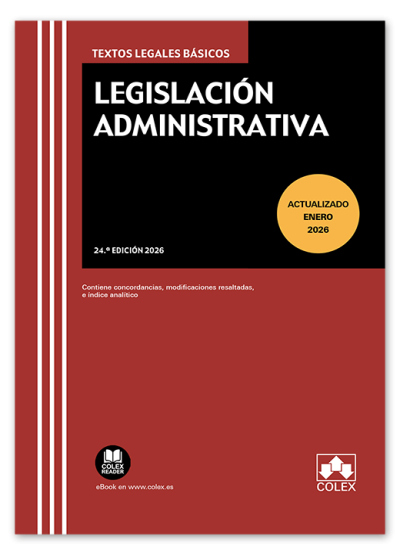 TEXTOS LEGALES BÁSICOS

LEGISLACIÓN ADMINISTRATIVA

ACTUALIZADO ENERO 2026

24.ª EDICIÓN 2026

Contiene concordancias, modificaciones resaltadas, e índice analítico

COLEX READER

eBook en www.colex.es

COLEX